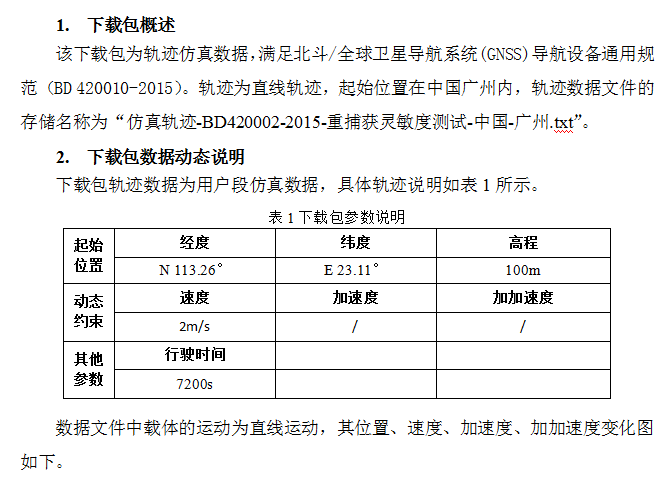 1. 下载包概述

该下载包为轨迹仿真数据,满足北斗/全球卫星导航系统(GNSS)导航设备通用规范(BD 420010-2015)。轨迹为直线轨迹，起始位置在中国广州内，轨迹数据文件的存储名称为“仿真轨迹-BD420002-2015-重捕获灵敏度测试-中国-广州.txt”。

2. 下载包数据动态说明

下载包轨迹数据为用户段仿真数据，具体轨迹说明如表 1 所示。

表 1 下载包参数说明

| 起始位置 | 经度 | 纬度 | 高程 |
|---|---|---|---|
| | N 113.26° | E 23.11° | 100m |
| 动态约束 | 速度 | 加速度 | 加加速度 |
| | 2m/s | / | / |
| 其他参数 | 行驶时间 | | |
| | 7200s | | |

数据文件中载体的运动为直线运动，其位置、速度、加速度、加加速度变化图如下。